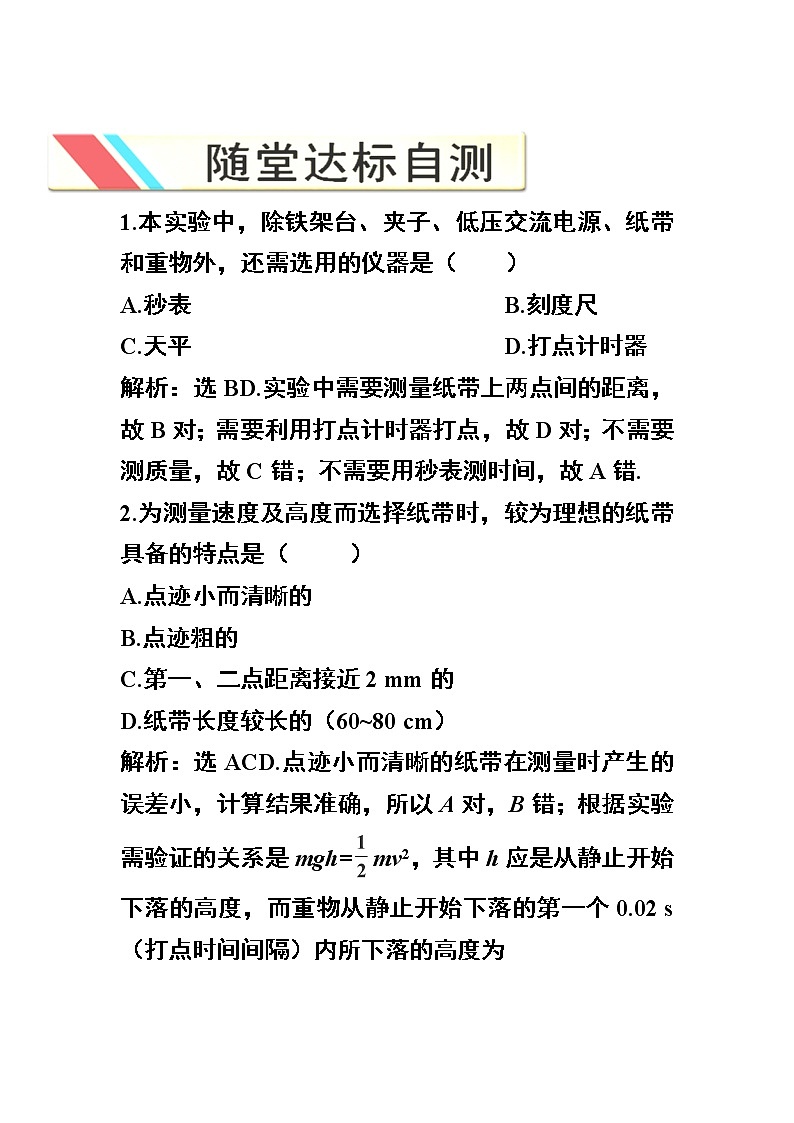 随堂达标自测

1.本实验中，除铁架台、夹子、低压交流电源、纸带和重物外，还需选用的仪器是（　　）

A.秒表

B.刻度尺

C.天平

D.打点计时器

解析：选 BD.实验中需要测量纸带上两点间的距离，故 B 对；需要利用打点计时器打点，故 D 对；不需要测质量，故 C 错；不需要用秒表测时间，故 A 错.

2.为测量速度及高度而选择纸带时，较为理想的纸带具备的特点是（　　）

A.点迹小而清晰的

B.点迹粗的

C.第一、二点距离接近 2 mm 的

D.纸带长度较长的（60~80 cm）

解析：选 ACD.点迹小而清晰的纸带在测量时产生的误差小，计算结果准确，所以 $A$ 对，$B$ 错；根据实验需验证的关系是 $mgh=\frac{1}{2}mv^2$，其中 $h$ 应是从静止开始下落的高度，而重物从静止开始下落的第一个 0.02 s（打点时间间隔）内所下落的高度为